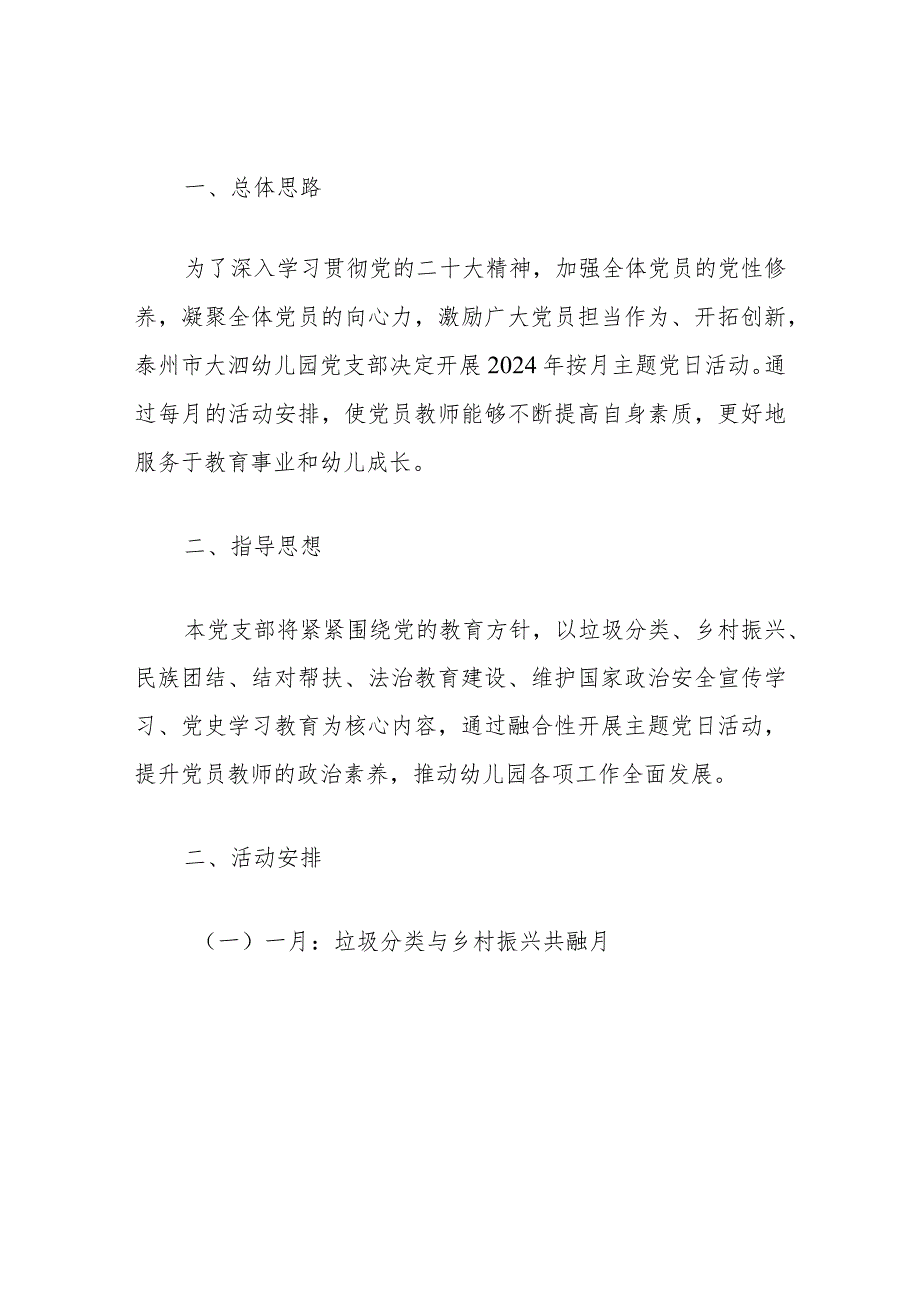 一、总体思路

为了深入学习贯彻党的二十大精神，加强全体党员的党性修养，凝聚全体党员的向心力，激励广大党员担当作为、开拓创新，泰州市大泗幼儿园党支部决定开展2024年按月主题党日活动。通过每月的活动安排，使党员教师能够不断提高自身素质，更好地服务于教育事业和幼儿成长。

二、指导思想

本党支部将紧紧围绕党的教育方针，以垃圾分类、乡村振兴、民族团结、结对帮扶、法治教育建设、维护国家政治安全宣传学习、党史学习教育为核心内容，通过融合性开展主题党日活动，提升党员教师的政治素养，推动幼儿园各项工作全面发展。

二、活动安排

（一）一月：垃圾分类与乡村振兴共融月